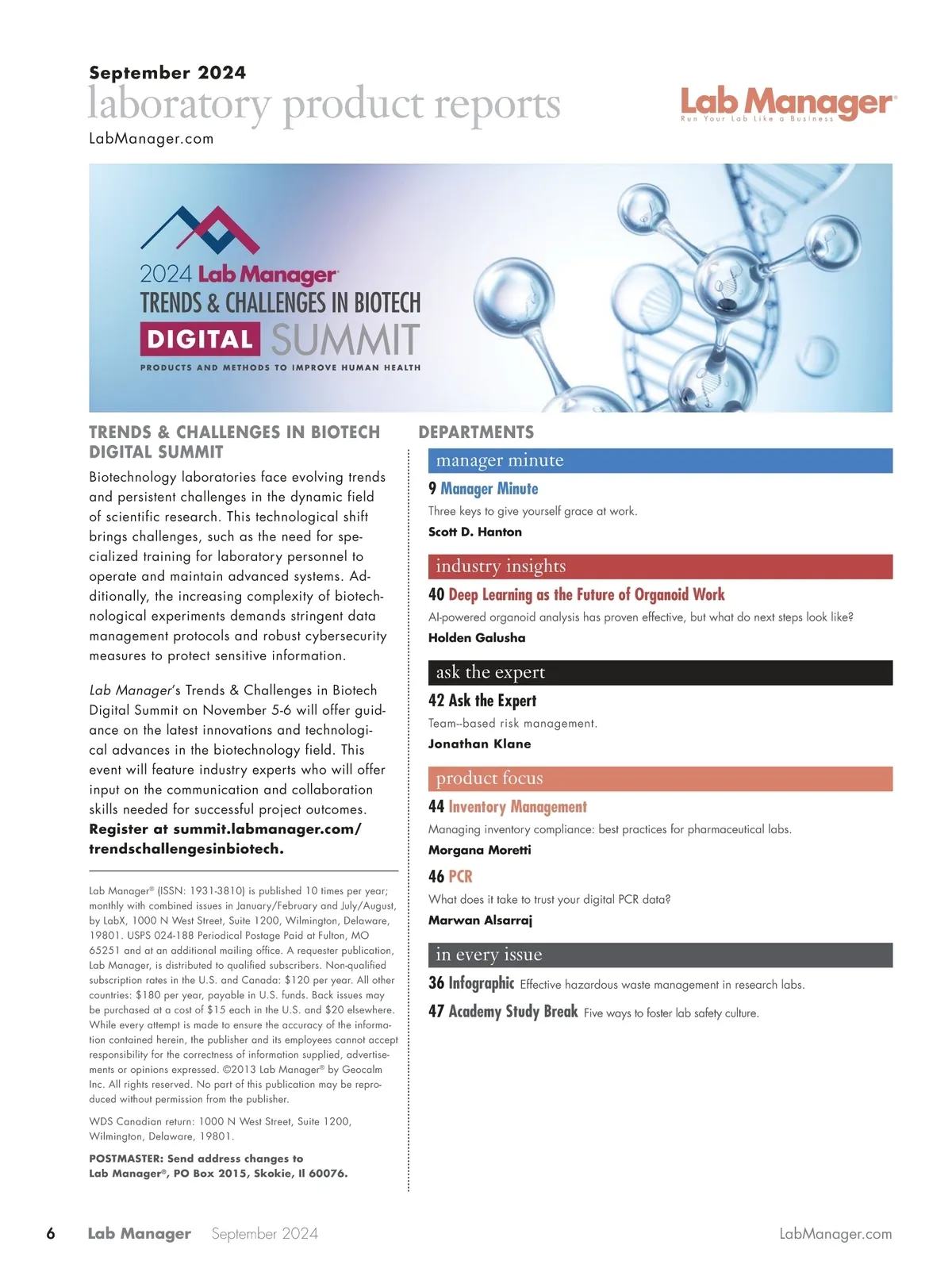 September 2024
laboratory product reports
LabManager.com

Lab Manager®
Run Your Lab Like a Business

2024 Lab Manager®
TRENDS & CHALLENGES IN BIOTECH
DIGITAL SUMMIT
PRODUCTS AND METHODS TO IMPROVE HUMAN HEALTH

TRENDS & CHALLENGES IN BIOTECH DIGITAL SUMMIT

Biotechnology laboratories face evolving trends and persistent challenges in the dynamic field of scientific research. This technological shift brings challenges, such as the need for specialized training for laboratory personnel to operate and maintain advanced systems. Additionally, the increasing complexity of biotechnological experiments demands stringent data management protocols and robust cybersecurity measures to protect sensitive information.

Lab Manager's Trends & Challenges in Biotech Digital Summit on November 5-6 will offer guidance on the latest innovations and technological advances in the biotechnology field. This event will feature industry experts who will offer input on the communication and collaboration skills needed for successful project outcomes. Register at summit.labmanager.com/trendschallengesinbiotech.

Lab Manager® (ISSN: 1931-3810) is published 10 times per year; monthly with combined issues in January/February and July/August, by LabX, 1000 N West Street, Suite 1200, Wilmington, Delaware, 19801. USPS 024-188 Periodical Postage Paid at Fulton, MO 65251 and at an additional mailing office. A requester publication, Lab Manager, is distributed to qualified subscribers. Non-qualified subscription rates in the U.S. and Canada: $120 per year. All other countries: $180 per year, payable in U.S. funds. Back issues may be purchased at a cost of $15 each in the U.S. and $20 elsewhere. While every attempt is made to ensure the accuracy of the information contained herein, the publisher and its employees cannot accept responsibility for the correctness of information supplied, advertisements or opinions expressed. ©2013 Lab Manager® by Geocalm Inc. All rights reserved. No part of this publication may be reproduced without permission from the publisher.

WDS Canadian return: 1000 N West Street, Suite 1200, Wilmington, Delaware, 19801.

POSTMASTER: Send address changes to
Lab Manager®, PO Box 2015, Skokie, Il 60076.

DEPARTMENTS

manager minute

9 Manager Minute
Three keys to give yourself grace at work.
Scott D. Hanton

industry insights

40 Deep Learning as the Future of Organoid Work
AI-powered organoid analysis has proven effective, but what do next steps look like?
Holden Galusha

ask the expert

42 Ask the Expert
Team--based risk management.
Jonathan Klane

product focus

44 Inventory Management
Managing inventory compliance: best practices for pharmaceutical labs.
Morgana Moretti

46 PCR
What does it take to trust your digital PCR data?
Marwan Alsarraj

in every issue

36 Infographic Effective hazardous waste management in research labs.

47 Academy Study Break Five ways to foster lab safety culture.

6 Lab Manager September 2024 LabManager.com